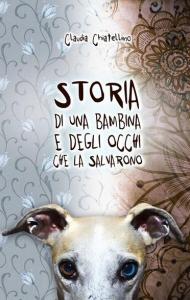 Claudia Chiatellino

STORIA
DI UNA BAMBINA
E DEGLI OCCHI
CHE LA SALVARONO